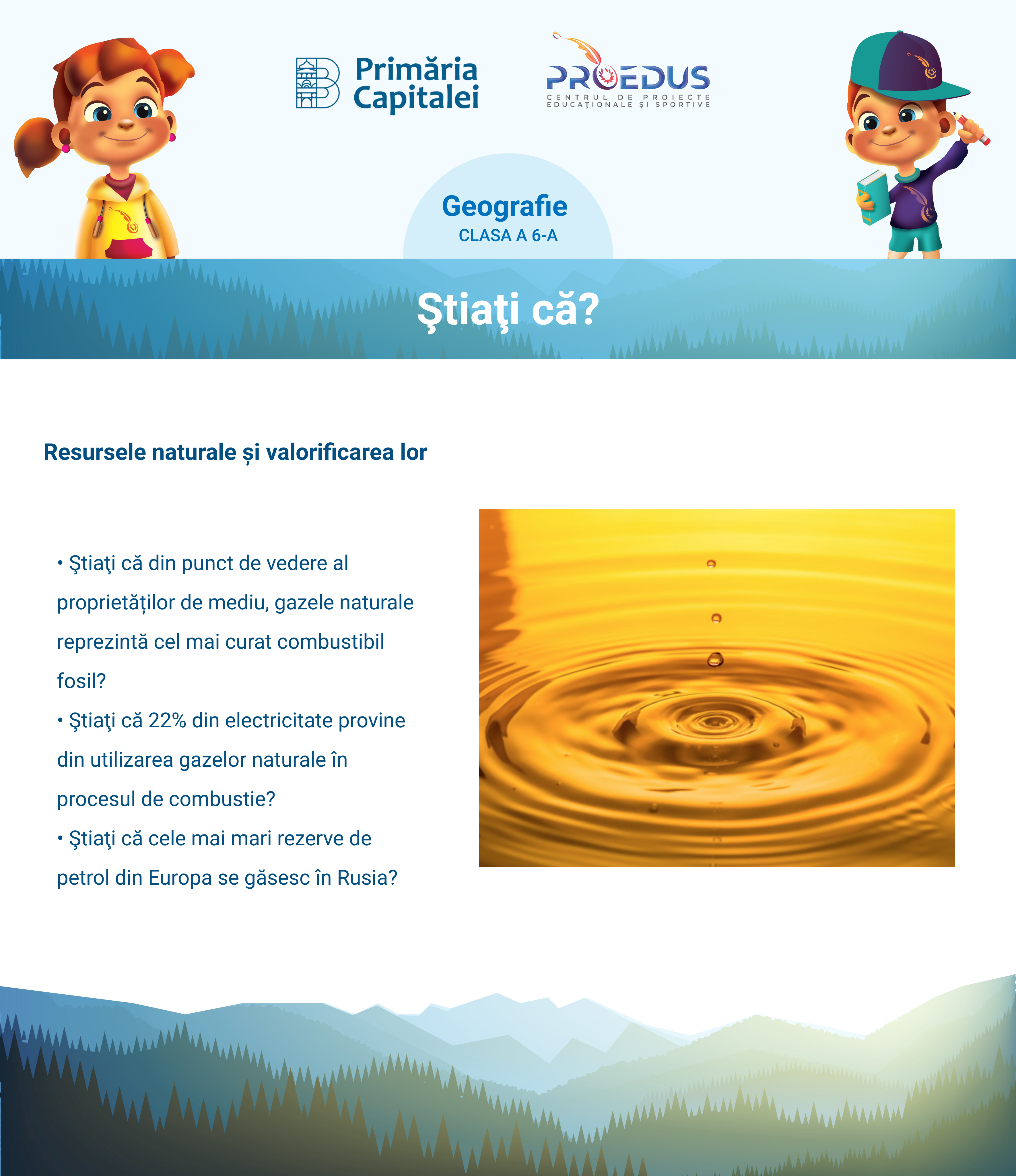 Primăria Capitalei

PROEDUS
CENTRUL DE PROIECTE EDUCAȚIONALE ȘI SPORTIVE

Geografie
CLASA A 6-A

Ştiaţi că?

Resursele naturale și valorificarea lor

• Ştiaţi că din punct de vedere al proprietăților de mediu, gazele naturale reprezintă cel mai curat combustibil fosil?
• Ştiaţi că 22% din electricitate provine din utilizarea gazelor naturale în procesul de combustie?
• Ştiaţi că cele mai mari rezerve de petrol din Europa se găsesc în Rusia?